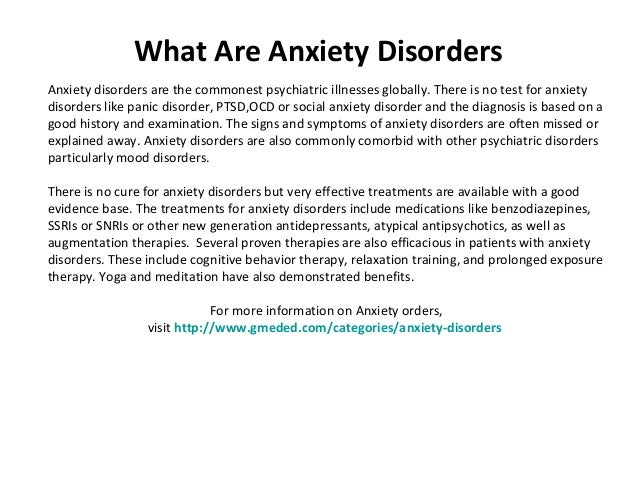 What Are Anxiety Disorders

Anxiety disorders are the commonest psychiatric illnesses globally. There is no test for anxiety disorders like panic disorder, PTSD,OCD or social anxiety disorder and the diagnosis is based on a good history and examination. The signs and symptoms of anxiety disorders are often missed or explained away. Anxiety disorders are also commonly comorbid with other psychiatric disorders particularly mood disorders.

There is no cure for anxiety disorders but very effective treatments are available with a good evidence base. The treatments for anxiety disorders include medications like benzodiazepines, SSRIs or SNRIs or other new generation antidepressants, atypical antipsychotics, as well as augmentation therapies. Several proven therapies are also efficacious in patients with anxiety disorders. These include cognitive behavior therapy, relaxation training, and prolonged exposure therapy. Yoga and meditation have also demonstrated benefits.

For more information on Anxiety orders,
visit http://www.gmeded.com/categories/anxiety-disorders